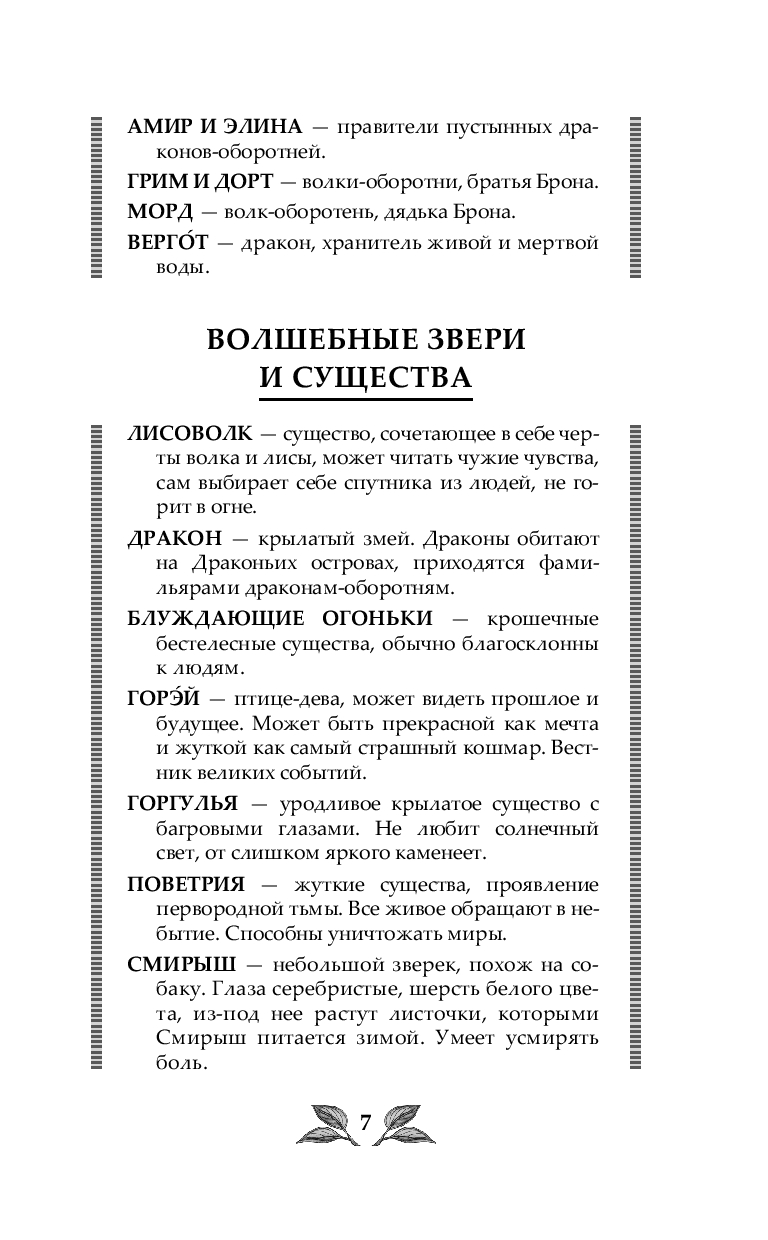 АМИР И ЭЛИНА — правители пустынных драконов-оборотней.

ГРИМ И ДОРТ — волки-оборотни, братья Брона.

МОРД — волк-оборотень, дядька Брона.

ВЕРГО́Т — дракон, хранитель живой и мертвой воды.

ВОЛШЕБНЫЕ ЗВЕРИ И СУЩЕСТВА

ЛИСОВОЛК — существо, сочетающее в себе черты волка и лисы, может читать чужие чувства, сам выбирает себе спутника из людей, не горит в огне.

ДРАКОН — крылатый змей. Драконы обитают на Драконьих островах, приходятся фамильярами драконам-оборотням.

БЛУЖДАЮЩИЕ ОГОНЬКИ — крошечные бестелесные существа, обычно благосклонны к людям.

ГОРЭ́Й — птице-дева, может видеть прошлое и будущее. Может быть прекрасной как мечта и жуткой как самый страшный кошмар. Вестник великих событий.

ГОРГУЛЬЯ — уродливое крылатое существо с багровыми глазами. Не любит солнечный свет, от слишком яркого каменеет.

ПОВЕТРИЯ — жуткие существа, проявление первородной тьмы. Все живое обращают в небытие. Способны уничтожать миры.

СМИРЫШ — небольшой зверек, похож на собаку. Глаза серебристые, шерсть белого цвета, из-под нее растут листочки, которыми Смирыш питается зимой. Умеет усмирять боль.

7